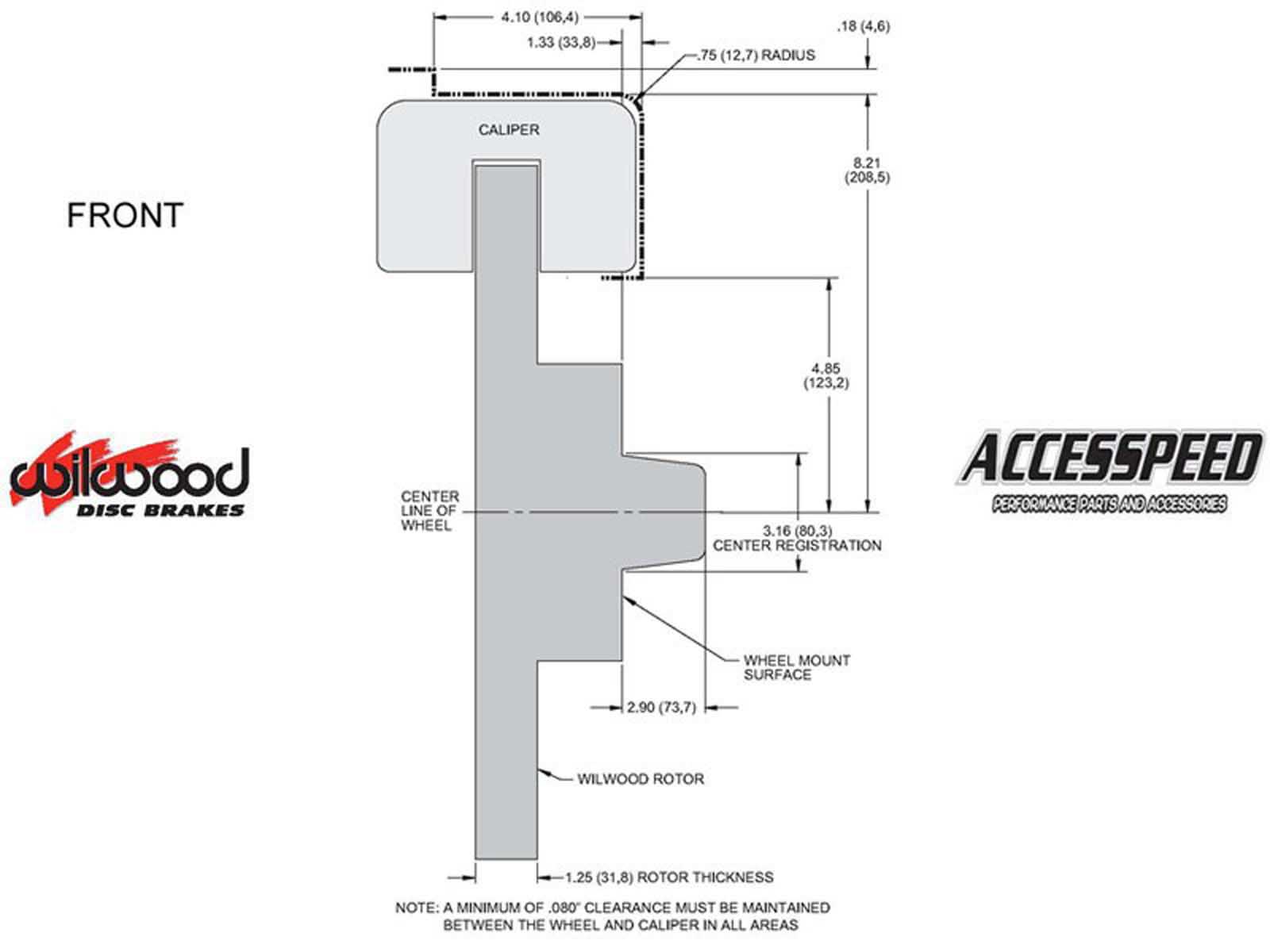 4.10 (106,4)

1.33 (33,8)

.18 (4,6)

.75 (12,7) RADIUS

CALIPER

8.21
(208,5)

FRONT

4.85
(123,2)

wilwood
DISC BRAKES

ACCESSPEED
PERFORMANCE PARTS AND ACCESSORIES

CENTER
LINE OF
WHEEL

3.16 (80,3)
CENTER REGISTRATION

WHEEL MOUNT
SURFACE

2.90 (73,7)

WILWOOD ROTOR

1.25 (31,8) ROTOR THICKNESS

NOTE: A MINIMUM OF .080" CLEARANCE MUST BE MAINTAINED BETWEEN THE WHEEL AND CALIPER IN ALL AREAS